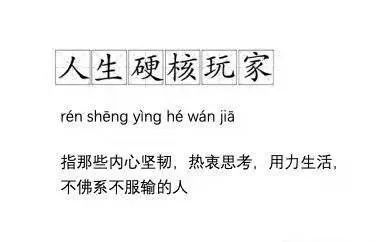 人生硬核玩家

rén shēng yìng hé wán jiā

指那些内心坚韧，热衷思考，用力生活，不佛系不服输的人